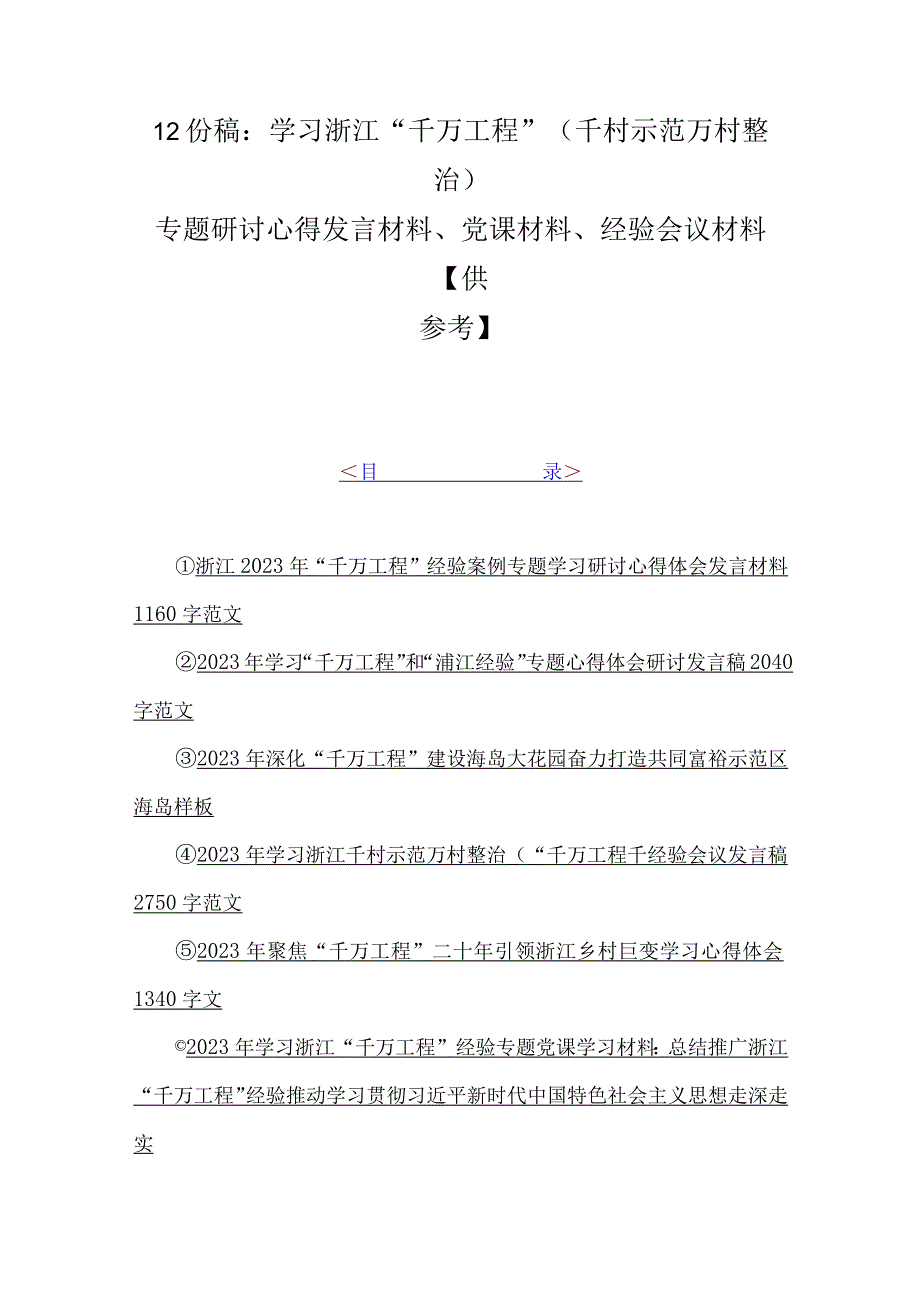 12份稿：学习浙江“千万工程”（千村示范万村整治）
专题研讨心得发言材料、党课材料、经验会议材料【供参考】

<目　　　　　　录>

①浙江2023年“千万工程”经验案例专题学习研讨心得体会发言材料1160字范文

②2023年学习“千万工程”和“浦江经验”专题心得体会研讨发言稿2040字范文

③2023年深化“千万工程”建设海岛大花园奋力打造共同富裕示范区海岛样板

④2023年学习浙江千村示范万村整治（“千万工程千经验会议发言稿2750字范文

⑤2023年聚焦“千万工程”二十年引领浙江乡村巨变学习心得体会1340字文

©2023年学习浙江“千万工程”经验专题党课学习材料:总结推广浙江“千万工程”经验推动学习贯彻习近平新时代中国特色社会主义思想走深走实